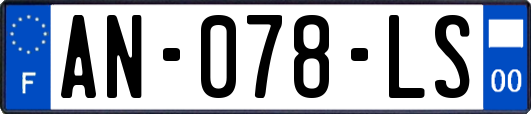 F
AN-078-LS
00